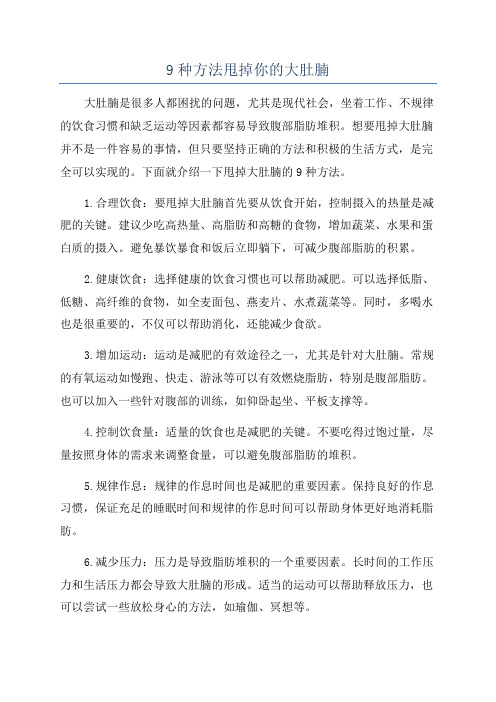 9 种方法甩掉你的大肚腩

大肚腩是很多人都困扰的问题，尤其是现代社会，坐着工作、不规律的饮食习惯和缺乏运动等因素都容易导致腹部脂肪堆积。想要甩掉大肚腩并不是一件容易的事情，但只要坚持正确的方法和积极的生活方式，是完全可以实现的。下面就介绍一下甩掉大肚腩的 9 种方法。

1. 合理饮食：要甩掉大肚腩首先要从饮食开始，控制摄入的热量是减肥的关键。建议少吃高热量、高脂肪和高糖的食物，增加蔬菜、水果和蛋白质的摄入。避免暴饮暴食和饭后立即躺下，可减少腹部脂肪的积累。

2. 健康饮食：选择健康的饮食习惯也可以帮助减肥。可以选择低脂、低糖、高纤维的食物，如全麦面包、燕麦片、水煮蔬菜等。同时，多喝水也是很重要的，不仅可以帮助消化，还能减少食欲。

3. 增加运动：运动是减肥的有效途径之一，尤其是针对大肚腩。常规的有氧运动如慢跑、快走、游泳等可以有效燃烧脂肪，特别是腹部脂肪。也可以加入一些针对腹部的训练，如仰卧起坐、平板支撑等。

4. 控制饮食量：适量的饮食也是减肥的关键。不要吃得过饱过量，尽量按照身体的需求来调整食量，可以避免腹部脂肪的堆积。

5. 规律作息：规律的作息时间也是减肥的重要因素。保持良好的作息习惯，保证充足的睡眠时间和规律的作息时间可以帮助身体更好地消耗脂肪。

6. 减少压力：压力是导致脂肪堆积的一个重要因素。长时间的工作压力和生活压力都会导致大肚腩的形成。适当的运动可以帮助释放压力，也可以尝试一些放松身心的方法，如瑜伽、冥想等。